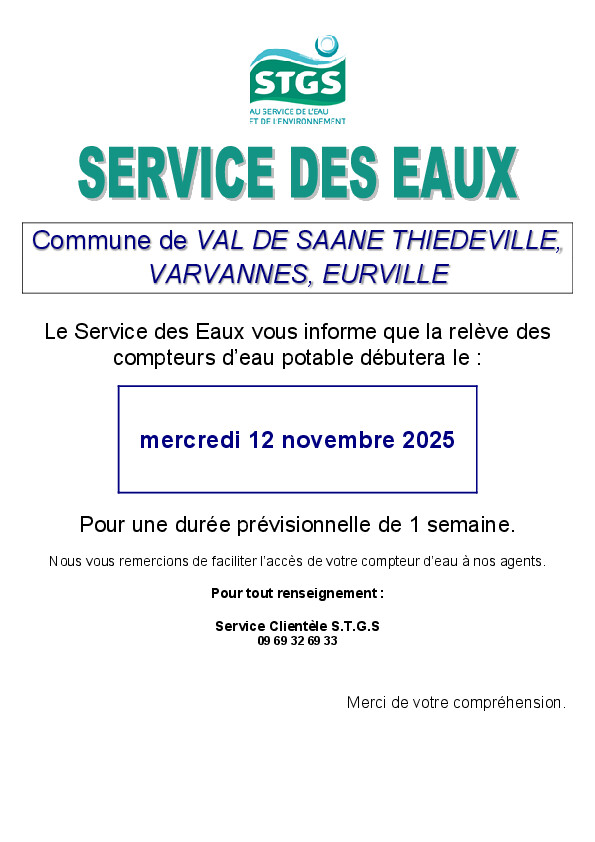 STGS
AU SERVICE DE L'EAU
ET DE L'ENVIRONNEMENT

SERVICE DES EAUX

Commune de VAL DE SAANE THIEDEVILLE, VARVANNES, EURVILLE

Le Service des Eaux vous informe que la relève des compteurs d'eau potable débutera le :

mercredi 12 novembre 2025

Pour une durée prévisionnelle de 1 semaine.

Nous vous remercions de faciliter l'accès de votre compteur d'eau à nos agents.

Pour tout renseignement :

Service Clientèle S.T.G.S
09 69 32 69 33

Merci de votre compréhension.